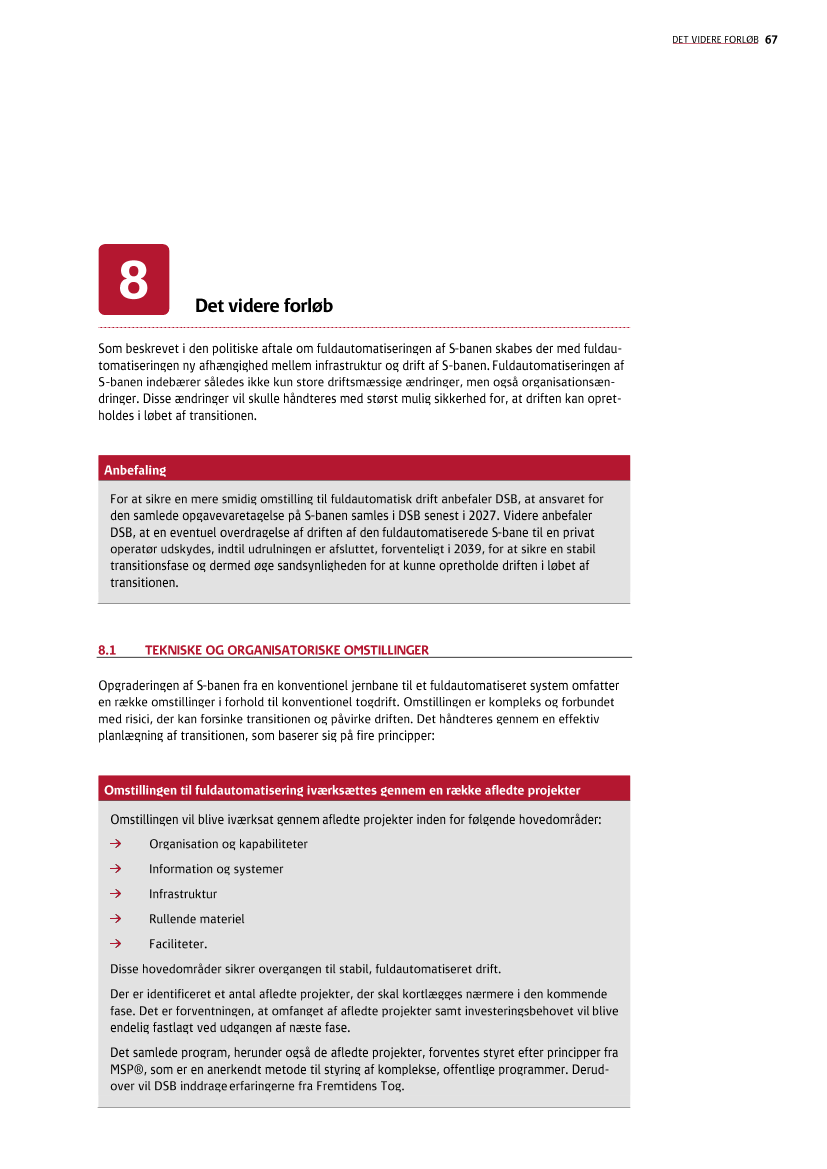 DET VIDERE FORLØB 67

8

Det videre forløb

Som beskrevet i den politiske aftale om fuldautomatiseringen af S-banen skabes der med fuldautomatiseringen ny afhængighed mellem infrastruktur og drift af S-banen. Fuldautomatiseringen af S-banen indebærer således ikke kun store driftsmæssige ændringer, men også organisationsændringer. Disse ændringer vil skulle håndteres med størst mulig sikkerhed for, at driften kan opretholdes i løbet af transitionen.

Anbefaling

For at sikre en mere smidig omstilling til fuldautomatisk drift anbefaler DSB, at ansvaret for den samlede opgavevaretagelse på S-banen samles i DSB senest i 2027. Videre anbefaler DSB, at en eventuel overdragelse af driften af den fuldautomatiserede S-bane til en privat operatør udskydes, indtil udrulningen er afsluttet, forventeligt i 2039, for at sikre en stabil transitionsfase og dermed øge sandsynligheden for at kunne opretholde driften i løbet af transitionen.

8.1 TEKNISKE OG ORGANISATORISKE OMSTILLINGER

Opgraderingen af S-banen fra en konventionel jernbane til et fuldautomatiseret system omfatter en række omstillinger i forhold til konventionel togdrift. Omstillingen er kompleks og forbundet med risici, der kan forsinke transitionen og påvirke driften. Det håndteres gennem en effektiv planlægning af transitionen, som baserer sig på fire principper:

Omstillingen til fuldautomatisering iværksættes gennem en række afledte projekter

Omstillingen vil blive iværksat gennem afledte projekter inden for følgende hovedområder:

→ Organisation og kapabiliteter

→ Information og systemer

→ Infrastruktur

→ Rullende materiel

→ Faciliteter.

Disse hovedområder sikrer overgangen til stabil, fuldautomatiseret drift.

Der er identificeret et antal afledte projekter, der skal kortlægges nærmere i den kommende fase. Det er forventningen, at omfanget af afledte projekter samt investeringsbehovet vil blive endelig fastlagt ved udgangen af næste fase.

Det samlede program, herunder også de afledte projekter, forventes styret efter principper fra MSP®, som er en anerkendt metode til styring af komplekse, offentlige programmer. Derudover vil DSB inddrage erfaringerne fra Fremtidens Tog.